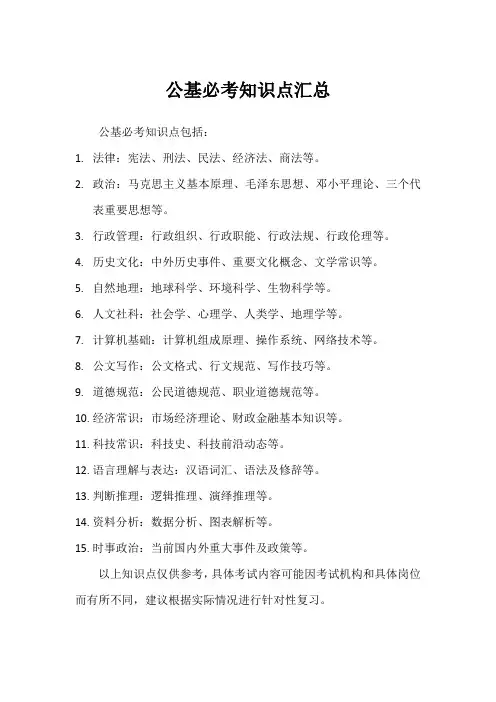 公基必考知识点汇总

公基必考知识点包括：

1. 法律：宪法、刑法、民法、经济法、商法等。

2. 政治：马克思主义基本原理、毛泽东思想、邓小平理论、三个代表重要思想等。

3. 行政管理：行政组织、行政职能、行政法规、行政伦理等。

4. 历史文化：中外历史事件、重要文化概念、文学常识等。

5. 自然地理：地球科学、环境科学、生物科学等。

6. 人文社科：社会学、心理学、人类学、地理学等。

7. 计算机基础：计算机组成原理、操作系统、网络技术等。

8. 公文写作：公文格式、行文规范、写作技巧等。

9. 道德规范：公民道德规范、职业道德规范等。

10. 经济常识：市场经济理论、财政金融基本知识等。

11. 科技常识：科技史、科技前沿动态等。

12. 语言理解与表达：汉语词汇、语法及修辞等。

13. 判断推理：逻辑推理、演绎推理等。

14. 资料分析：数据分析、图表解析等。

15. 时事政治：当前国内外重大事件及政策等。

以上知识点仅供参考，具体考试内容可能因考试机构和具体岗位而有所不同，建议根据实际情况进行针对性复习。